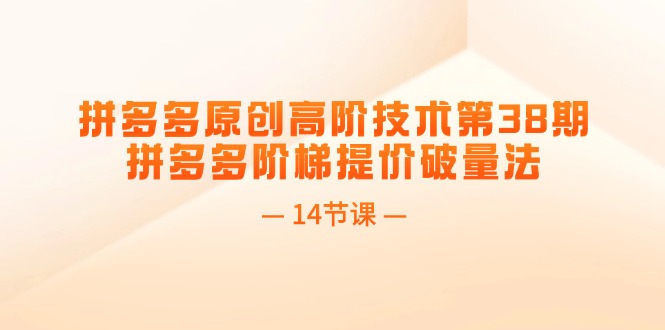 拼多多原创高阶技术第38期
拼多多阶梯提价破量法

— 14节课 —